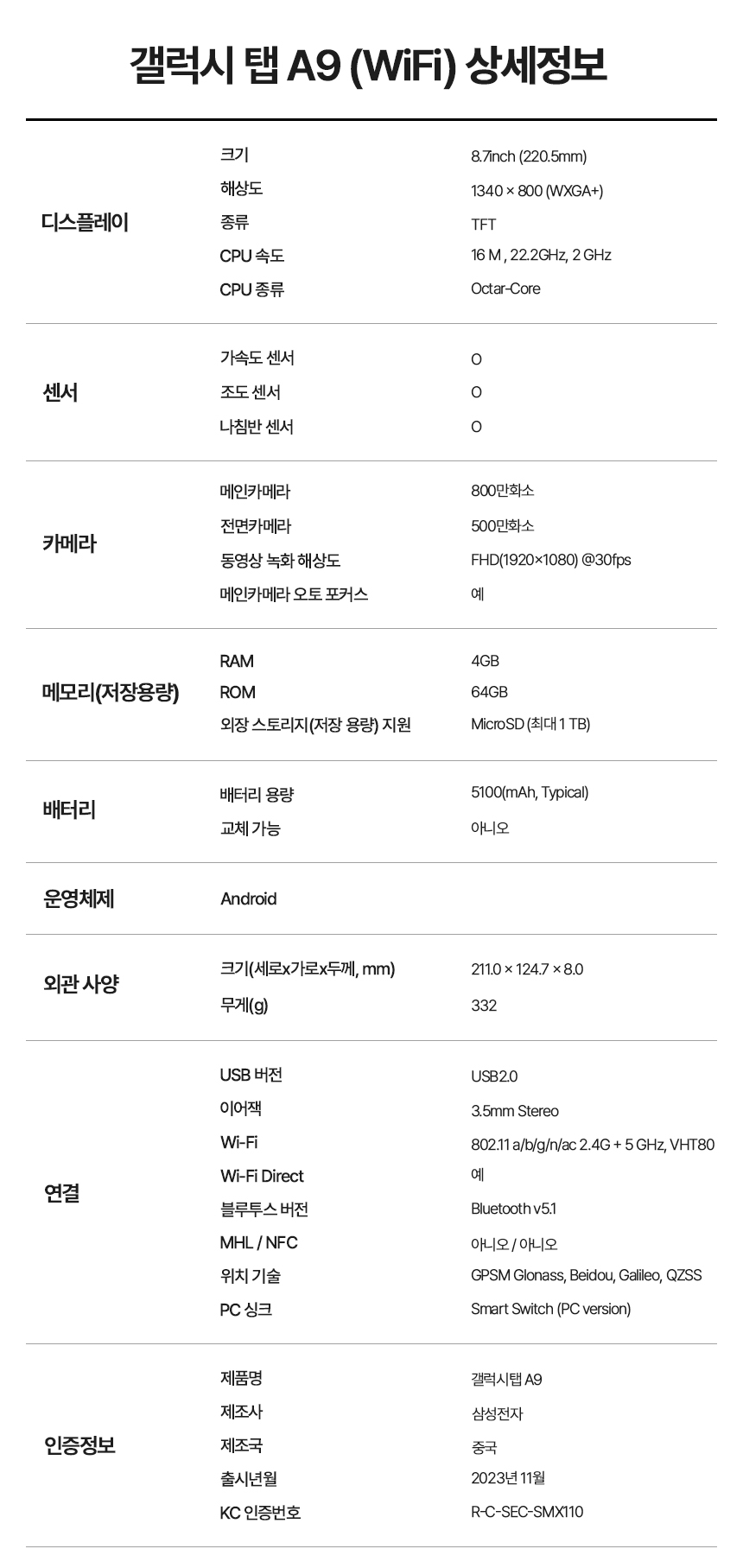 갤럭시 탭 A9 (WiFi) 상세정보

| | | |
|---|---|---|
| 디스플레이 | 크기 | 8.7inch (220.5mm) |
| | 해상도 | 1340 × 800 (WXGA+) |
| | 종류 | TFT |
| | CPU 속도 | 16 M , 22.2GHz, 2 GHz |
| | CPU 종류 | Octar-Core |
| 센서 | 가속도 센서 | O |
| | 조도 센서 | O |
| | 나침반 센서 | O |
| 카메라 | 메인카메라 | 800만화소 |
| | 전면카메라 | 500만화소 |
| | 동영상 녹화 해상도 | FHD(1920×1080) @30fps |
| | 메인카메라 오토 포커스 | 예 |
| 메모리(저장용량) | RAM | 4GB |
| | ROM | 64GB |
| | 외장 스토리지(저장 용량) 지원 | MicroSD (최대 1 TB) |
| 배터리 | 배터리 용량 | 5100(mAh, Typical) |
| | 교체 가능 | 아니오 |
| 운영체제 | Android | |
| 외관 사양 | 크기(세로x가로x두께, mm) | 211.0 × 124.7 × 8.0 |
| | 무게(g) | 332 |
| 연결 | USB 버전 | USB2.0 |
| | 이어잭 | 3.5mm Stereo |
| | Wi-Fi | 802.11 a/b/g/n/ac 2.4G + 5 GHz, VHT80 |
| | Wi-Fi Direct | 예 |
| | 블루투스 버전 | Bluetooth v5.1 |
| | MHL / NFC | 아니오 / 아니오 |
| | 위치 기술 | GPSM Glonass, Beidou, Galileo, QZSS |
| | PC 싱크 | Smart Switch (PC version) |
| 인증정보 | 제품명 | 갤럭시탭 A9 |
| | 제조사 | 삼성전자 |
| | 제조국 | 중국 |
| | 출시년월 | 2023년 11월 |
| | KC 인증번호 | R-C-SEC-SMX110 |